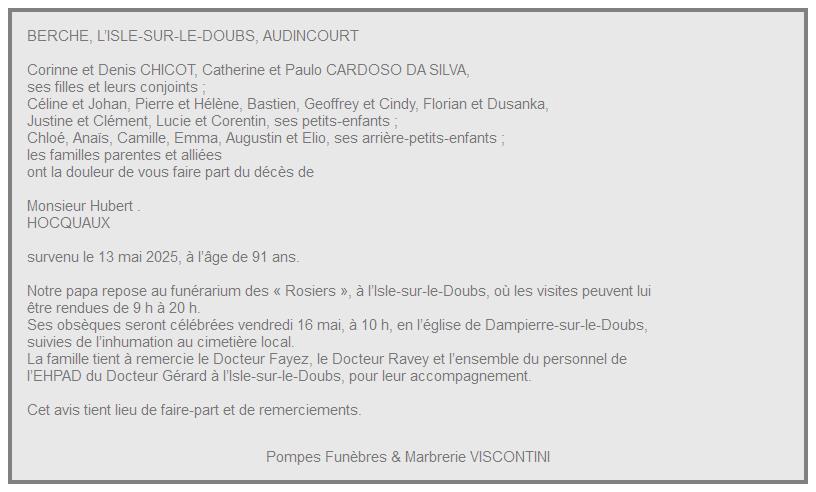 BERCHE, L'ISLE-SUR-LE-DOUBS, AUDINCOURT

Corinne et Denis CHICOT, Catherine et Paulo CARDOSO DA SILVA, ses filles et leurs conjoints ;
Céline et Johan, Pierre et Hélène, Bastien, Geoffrey et Cindy, Florian et Dusanka, Justine et Clément, Lucie et Corentin, ses petits-enfants ;
Chloé, Anaïs, Camille, Emma, Augustin et Elio, ses arrière-petits-enfants ;
les familles parentes et alliées
ont la douleur de vous faire part du décès de

Monsieur Hubert .
HOCQUAUX

survenu le 13 mai 2025, à l'âge de 91 ans.

Notre papa repose au funérarium des « Rosiers », à l'Isle-sur-le-Doubs, où les visites peuvent lui être rendues de 9 h à 20 h.
Ses obsèques seront célébrées vendredi 16 mai, à 10 h, en l'église de Dampierre-sur-le-Doubs, suivies de l'inhumation au cimetière local.
La famille tient à remercie le Docteur Fayez, le Docteur Ravey et l'ensemble du personnel de l'EHPAD du Docteur Gérard à l'Isle-sur-le-Doubs, pour leur accompagnement.

Cet avis tient lieu de faire-part et de remerciements.

Pompes Funèbres & Marbrerie VISCONTINI